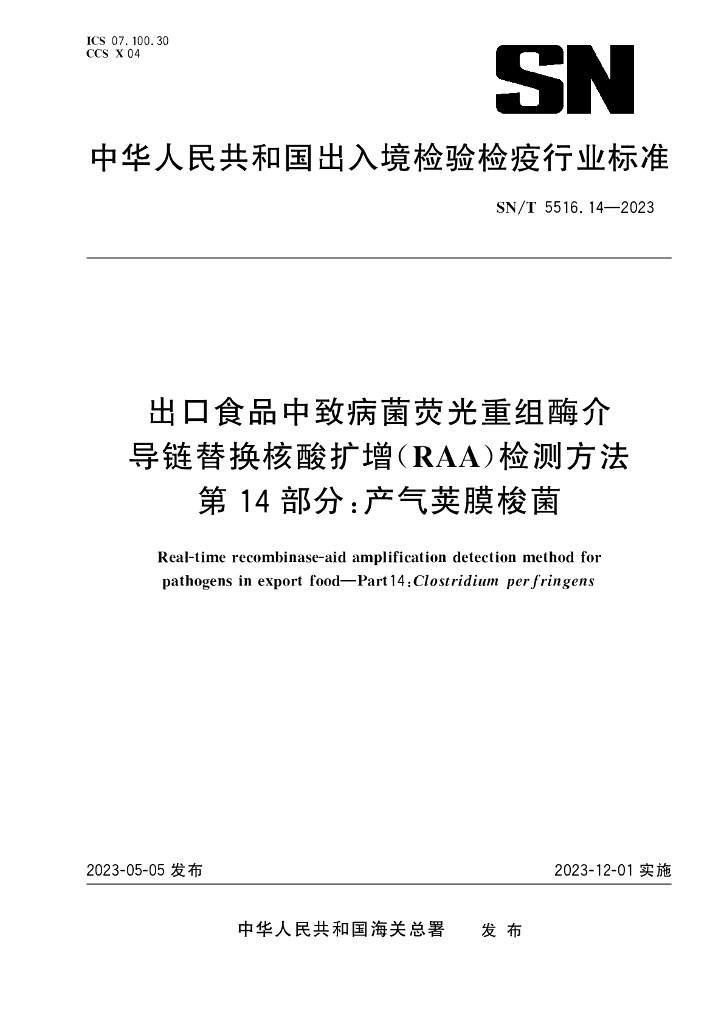 ICS 07.100.30
CCS X 04

SN

中华人民共和国出入境检验检疫行业标准

SN/T 5516.14—2023

出口食品中致病菌荧光重组酶介导链替换核酸扩增(RAA)检测方法 第14部分:产气荚膜梭菌

Real-time recombinase-aid amplification detection method for pathogens in export food—Part 14:Clostridium perfringens

2023-05-05 发布

2023-12-01 实施

中华人民共和国海关总署 发布